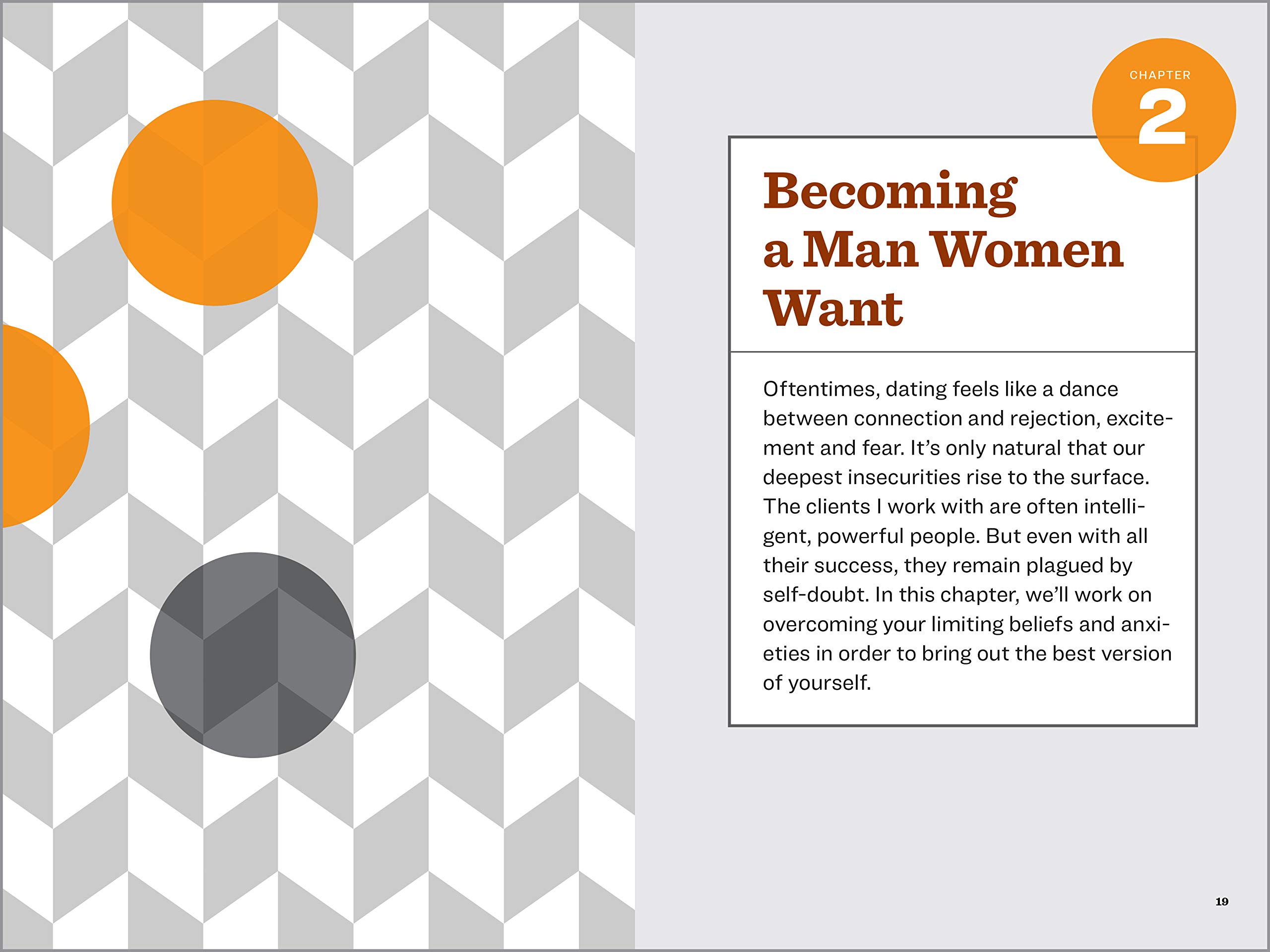 CHAPTER
2

Becoming a Man Women Want

Oftentimes, dating feels like a dance between connection and rejection, excitement and fear. It's only natural that our deepest insecurities rise to the surface. The clients I work with are often intelligent, powerful people. But even with all their success, they remain plagued by self-doubt. In this chapter, we'll work on overcoming your limiting beliefs and anxieties in order to bring out the best version of yourself.

19